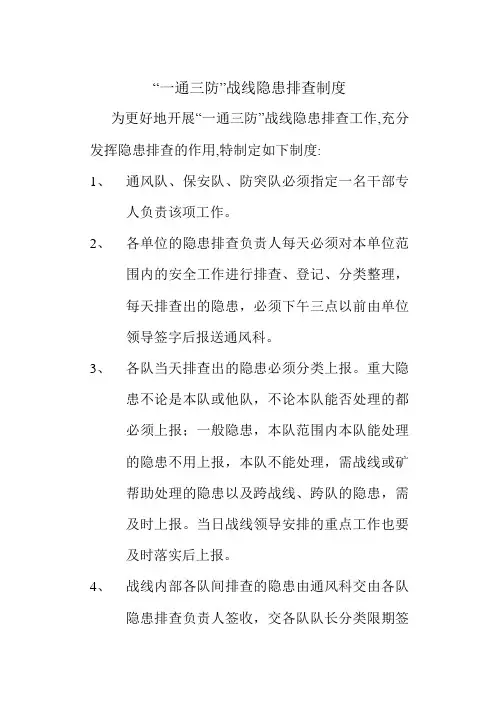 “一通三防”战线隐患排查制度

为更好地开展“一通三防”战线隐患排查工作,充分发挥隐患排查的作用,特制定如下制度:

1、 通风队、保安队、防突队必须指定一名干部专人负责该项工作。

2、 各单位的隐患排查负责人每天必须对本单位范围内的安全工作进行排查、登记、分类整理,每天排查出的隐患,必须下午三点以前由单位领导签字后报送通风科。

3、 各队当天排查出的隐患必须分类上报。重大隐患不论是本队或他队,不论本队能否处理的都必须上报;一般隐患,本队范围内本队能处理的隐患不用上报,本队不能处理,需战线或矿帮助处理的隐患以及跨战线、跨队的隐患,需及时上报。当日战线领导安排的重点工作也要及时落实后上报。

4、 战线内部各队间排查的隐患由通风科交由各队隐患排查负责人签收,交各队队长分类限期签